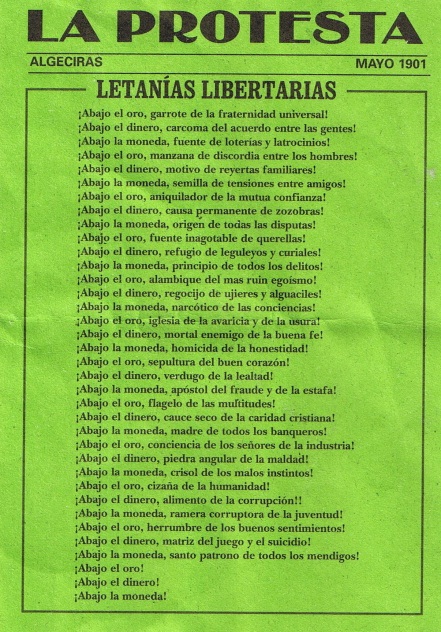 LA PROTESTA

ALGECIRAS

MAYO 1901

LETANÍAS LIBERTARIAS

¡Abajo el oro, garrote de la fraternidad universal!
¡Abajo el dinero, carcoma del acuerdo entre las gentes!
¡Abajo la moneda, fuente de loterías y latrocinios!
¡Abajo el oro, manzana de discordia entre los hombres!
¡Abajo el dinero, motivo de reyertas familiares!
¡Abajo la moneda, semilla de tensiones entre amigos!
¡Abajo el oro, aniquilador de la mutua confianza!
¡Abajo el dinero, causa permanente de zozobras!
¡Abajo la moneda, origen de todas las disputas!
¡Abajo el oro, fuente inagotable de querellas!
¡Abajo el dinero, refugio de leguleyos y curiales!
¡Abajo la moneda, principio de todos los delitos!
¡Abajo el oro, alambique del mas ruin egoísmo!
¡Abajo el dinero, regocijo de ujieres y alguaciles!
¡Abajo la moneda, narcótico de las conciencias!
¡Abajo el oro, iglesia de la avaricia y de la usura!
¡Abajo el dinero, mortal enemigo de la buena fe!
¡Abajo la moneda, homicida de la honestidad!
¡Abajo el oro, sepultura del buen corazón!
¡Abajo el dinero, verdugo de la lealtad!
¡Abajo la moneda, apóstol del fraude y de la estafa!
¡Abajo el oro, flagelo de las multitudes!
¡Abajo el dinero, cauce seco de la caridad cristiana!
¡Abajo la moneda, madre de todos los banqueros!
¡Abajo el oro, conciencia de los señores de la industria!
¡Abajo el dinero, piedra angular de la maldad!
¡Abajo la moneda, crisol de los malos instintos!
¡Abajo el oro, cizaña de la humanidad!
¡Abajo el dinero, alimento de la corrupción!!
¡Abajo la moneda, ramera corruptora de la juventud!
¡Abajo el oro, herrumbre de los buenos sentimientos!
¡Abajo el dinero, matriz del juego y el suicidio!
¡Abajo la moneda, santo patrono de todos los mendigos!
¡Abajo el oro!
¡Abajo el dinero!
¡Abajo la moneda!